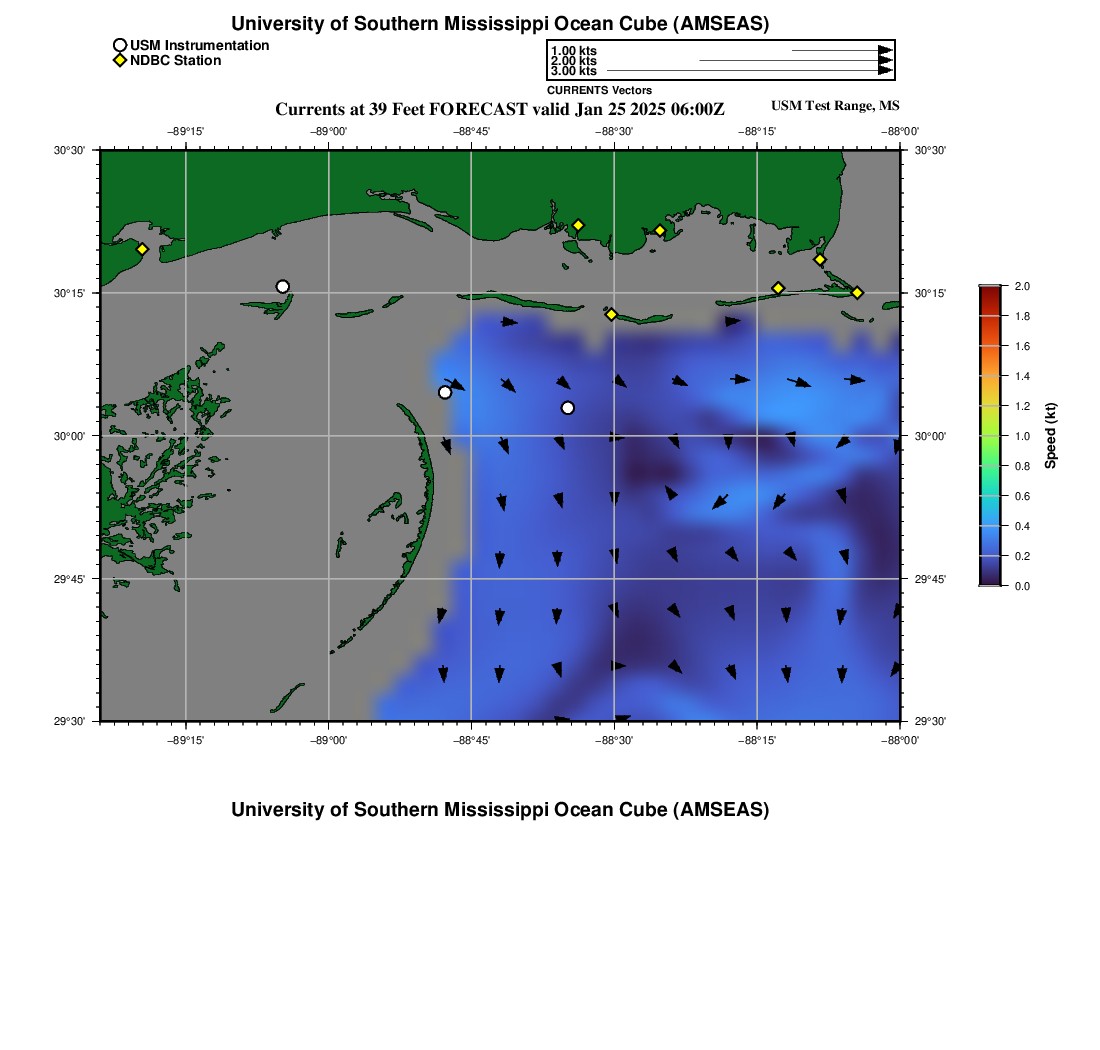 University of Southern Mississippi Ocean Cube (AMSEAS)

USM Instrumentation
NDBC Station

1.00 kts
2.00 kts
3.00 kts
CURRENTS Vectors

Currents at 39 Feet FORECAST valid Jan 25 2025 06:00Z

USM Test Range, MS

−89°15' −89°00' −88°45' −88°30' −88°15' −88°00'

30°30' 30°15' 30°00' 29°45' 29°30'

30°30' 30°15' 30°00' 29°45' 29°30'

−89°15' −89°00' −88°45' −88°30' −88°15' −88°00'

2.0
1.8
1.6
1.4
1.2
1.0
0.8
0.6
0.4
0.2
0.0
Speed (kt)

University of Southern Mississippi Ocean Cube (AMSEAS)